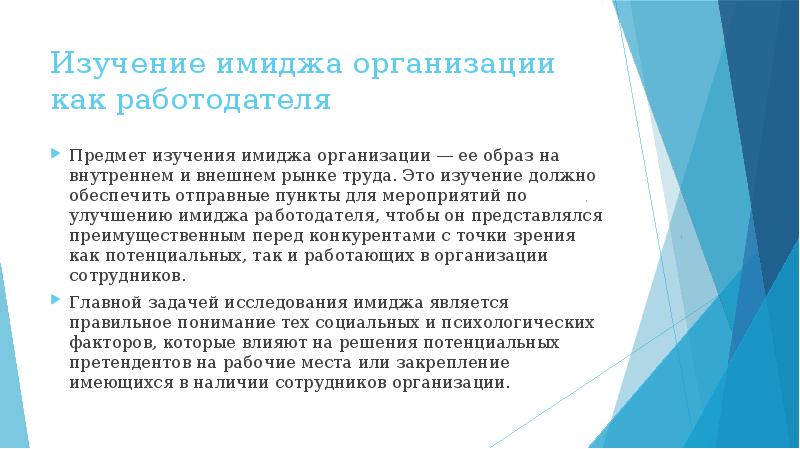 Изучение имиджа организации как работодателя

Предмет изучения имиджа организации — ее образ на внутреннем и внешнем рынке труда. Это изучение должно обеспечить отправные пункты для мероприятий по улучшению имиджа работодателя, чтобы он представлялся преимущественным перед конкурентами с точки зрения как потенциальных, так и работающих в организации сотрудников.

Главной задачей исследования имиджа является правильное понимание тех социальных и психологических факторов, которые влияют на решения потенциальных претендентов на рабочие места или закрепление имеющихся в наличии сотрудников организации.